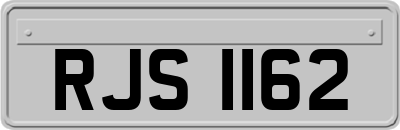 RJS 1162